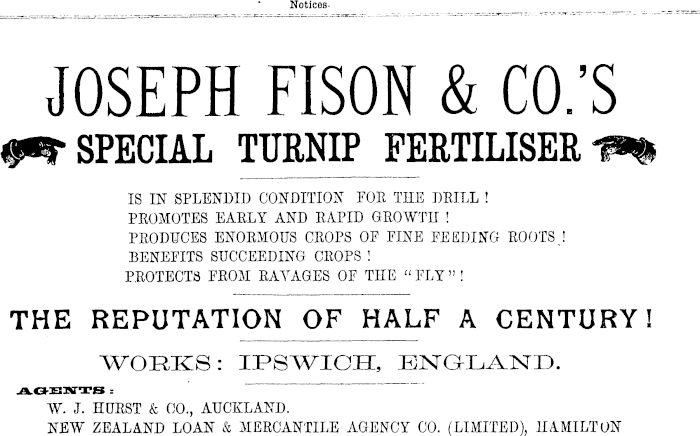 Notices.

JOSEPH FISON & CO.'S

SPECIAL TURNIP FERTILISER

IS IN SPLENDID CONDITION FOR THE DRILL!
PROMOTES EARLY AND RAPID GROWTH!
PRODUCES ENORMOUS CROPS OF FINE FEEDING ROOTS!
BENEFITS SUCCEEDING CROPS!
PROTECTS FROM RAVAGES OF THE "FLY"!

THE REPUTATION OF HALF A CENTURY!

WORKS: IPSWICH, ENGLAND.

AGENTS:
W. J. HURST & CO., AUCKLAND.
NEW ZEALAND LOAN & MERCANTILE AGENCY CO. (LIMITED), HAMILTON